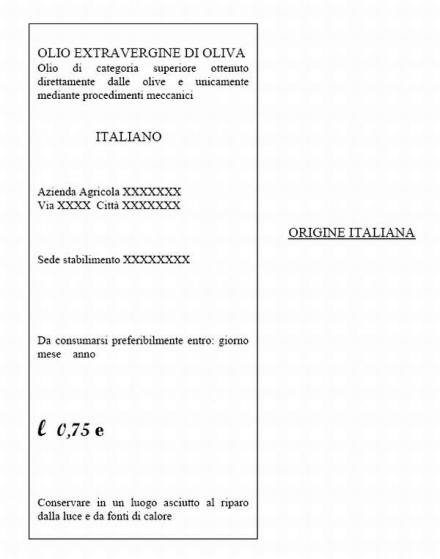 OLIO EXTRAVERGINE DI OLIVA
Olio di categoria superiore ottenuto direttamente dalle olive e unicamente mediante procedimenti meccanici

ITALIANO

Azienda Agricola XXXXXXX
Via XXXX Città XXXXXXX

Sede stabilimento XXXXXXXX

Da consumarsi preferibilmente entro: giorno mese anno

ℓ 0,75 e

Conservare in un luogo asciutto al riparo dalla luce e da fonti di calore

ORIGINE ITALIANA